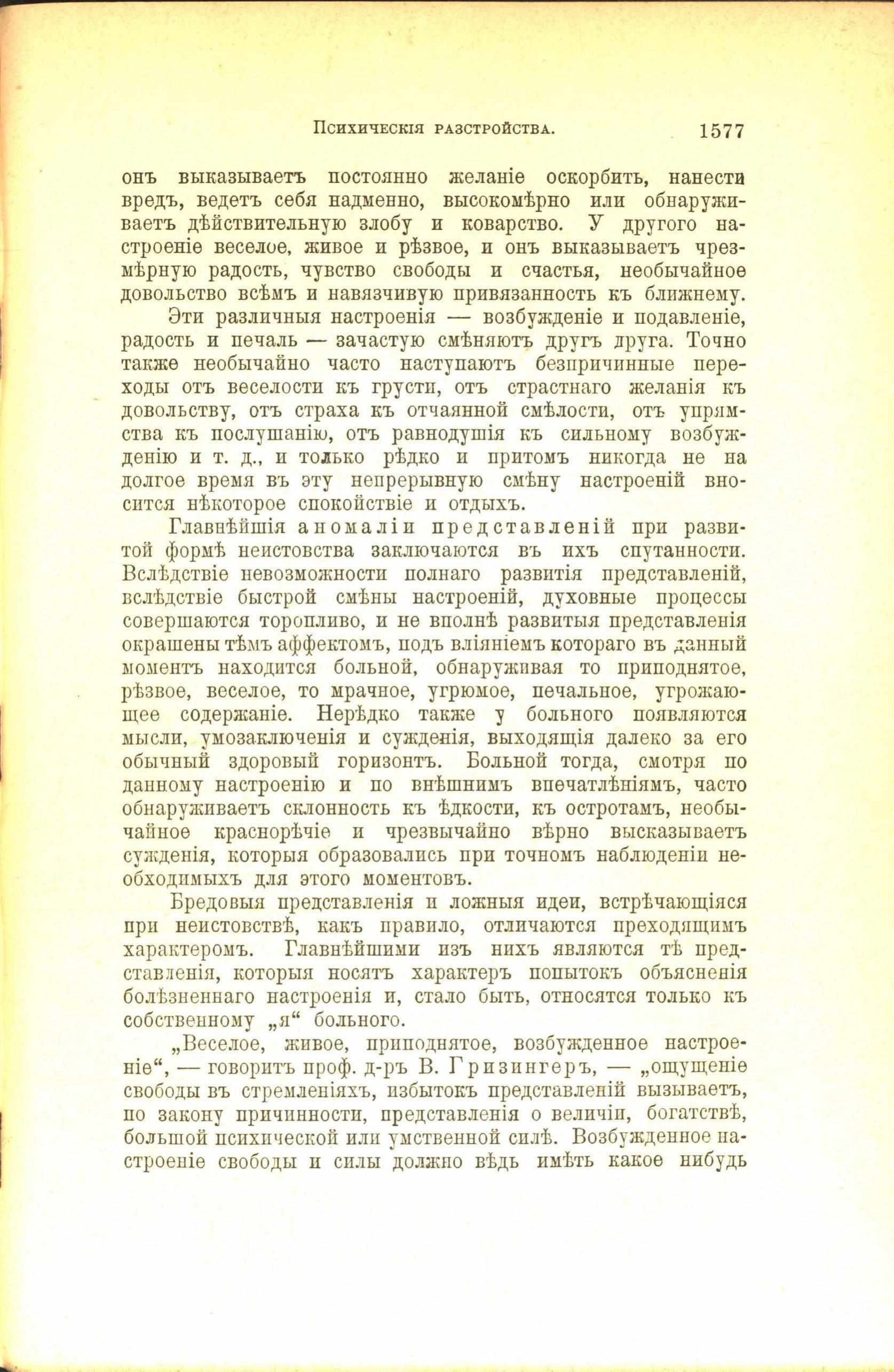 Психическія разстройства. 1577

онъ выказываетъ постоянно желаніе оскорбить, нанести вредъ, ведетъ себя надменно, высокомѣрно или обнаруживаетъ дѣйствительную злобу и коварство. У другого настроеніе веселое, живое и рѣзвое, и онъ выказываетъ чрезмѣрную радость, чувство свободы и счастья, необычайное довольство всѣмъ и навязчивую привязанность къ ближнему.

Эти различныя настроенія — возбужденіе и подавленіе, радость и печаль — зачастую смѣняютъ другъ друга. Точно также необычайно часто наступаютъ безпричинные переходы отъ веселости къ грусти, отъ страстнаго желанія къ довольству, отъ страха къ отчаянной смѣлости, отъ упрямства къ послушанію, отъ равнодушія къ сильному возбужденію и т. д., и только рѣдко и притомъ никогда не на долгое время въ эту непрерывную смѣну настроеній вносится нѣкоторое спокойствіе и отдыхъ.

Главнѣйшія аномаліи представленій при развитой формѣ неистовства заключаются въ ихъ спутанности. Вслѣдствіе невозможности полнаго развитія представленій, вслѣдствіе быстрой смѣны настроеній, духовные процессы совершаются торопливо, и не вполнѣ развитыя представленія окрашены тѣмъ аффектомъ, подъ вліяніемъ котораго въ данный моментъ находится больной, обнаруживая то приподнятое, рѣзвое, веселое, то мрачное, угрюмое, печальное, угрожающее содержаніе. Нерѣдко также у больного появляются мысли, умозаключенія и сужденія, выходящія далеко за его обычный здоровый горизонтъ. Больной тогда, смотря по данному настроенію и по внѣшнимъ впечатлѣніямъ, часто обнаруживаетъ склонность къ ѣдкости, къ остротамъ, необычайное краснорѣчіе и чрезвычайно вѣрно высказываетъ сужденія, которыя образовались при точномъ наблюденіи необходимыхъ для этого моментовъ.

Бредовыя представленія и ложныя идеи, встрѣчающіяся при неистовствѣ, какъ правило, отличаются преходящимъ характеромъ. Главнѣйшими изъ нихъ являются тѣ представленія, которыя носятъ характеръ попытокъ объясненія болѣзненнаго настроенія и, стало быть, относятся только къ собственному „я“ больного.

„Веселое, живое, приподнятое, возбужденное настроеніе“, — говоритъ проф. д-ръ В. Гризингеръ, — „ощущеніе свободы въ стремленіяхъ, избытокъ представленій вызываетъ, по закону причинности, представленія о величіи, богатствѣ, большой психической или умственной силѣ. Возбужденное настроеніе свободы и силы должно вѣдь имѣть какое нибудь